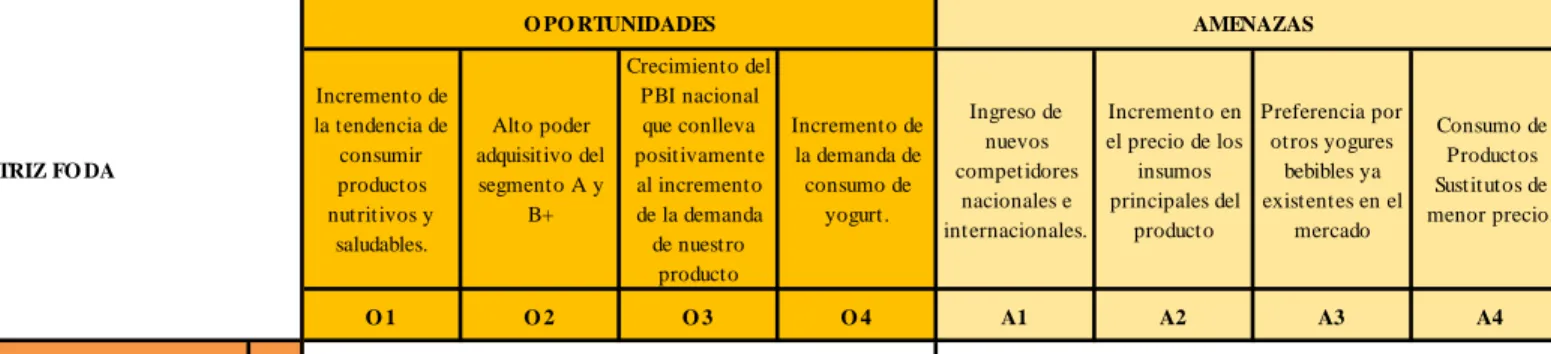 | IRIZ FODA | OPORTUNIDADES | | | | AMENAZAS | | | |
|---|---|---|---|---|---|---|---|---|
| | Incremento de la tendencia de consumir productos nutritivos y saludables. | Alto poder adquisitivo del segmento A y B+ | Crecimiento del PBI nacional que conlleva positivamente al incremento de la demanda de nuestro producto | Incremento de la demanda de consumo de yogurt. | Ingreso de nuevos competidores nacionales e internacionales. | Incremento en el precio de los insumos principales del producto | Preferencia por otros yogures bebibles ya existentes en el mercado | Consumo de Productos Sustitutos de menor precio |
| | O1 | O2 | O3 | O4 | A1 | A2 | A3 | A4 |